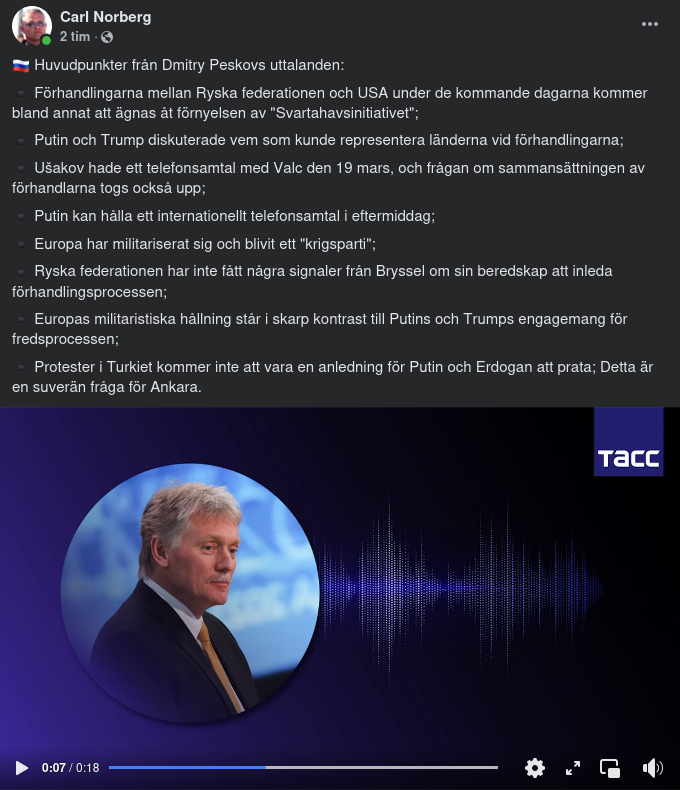 Carl Norberg
2 tim ·

🇷🇺 Huvudpunkter från Dmitry Peskovs uttalanden:

▫️ Förhandlingarna mellan Ryska federationen och USA under de kommande dagarna kommer bland annat att ägnas åt förnyelsen av "Svartahavsinitiativet";

▫️ Putin och Trump diskuterade vem som kunde representera länderna vid förhandlingarna;

▫️ Ušakov hade ett telefonsamtal med Valc den 19 mars, och frågan om sammansättningen av förhandlarna togs också upp;

▫️ Putin kan hålla ett internationellt telefonsamtal i eftermiddag;

▫️ Europa har militariserat sig och blivit ett "krigsparti";

▫️ Ryska federationen har inte fått några signaler från Bryssel om sin beredskap att inleda förhandlingsprocessen;

▫️ Europas militaristiska hållning står i skarp kontrast till Putins och Trumps engagemang för fredsprocessen;

▫️ Protester i Turkiet kommer inte att vara en anledning för Putin och Erdogan att prata; Detta är en suverän fråga för Ankara.

ТАСС

0:07 / 0:18